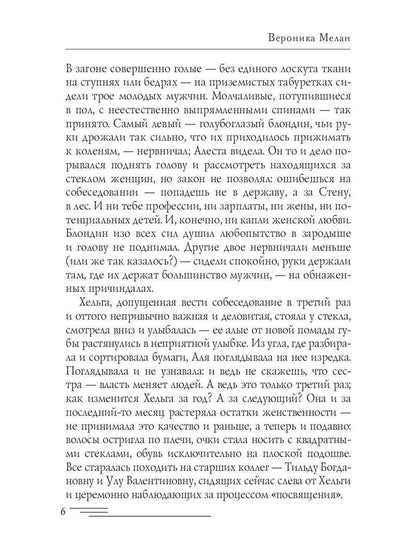 Вероника Мелан

В загоне совершенно голые — без единого лоскута ткани на ступнях или бедрах — на приземистых табуретках сидели трое молодых мужчин. Молчаливые, потупившиеся в пол, с неестественно выпрямленными спинами — так принято. Самый левый — голубоглазый блондин, чьи руки дрожали так сильно, что их приходилось прижимать к коленям, — нервничал; Алеста видела. Он то и дело порывался поднять голову и рассмотреть находящихся за стеклом женщин, но закон не позволял: ошибешься на собеседовании — попадешь не в державу, а за Стену, в лес. И ни тебе профессии, ни зарплаты, ни жены, ни потенциальных детей. И, конечно, ни капли женской любви. Блондин изо всех сил душил любопытство в зародыше и голову не поднимал. Другие двое нервничали меньше (или же так казалось?) — сидели спокойно, руки держали там, где их держат большинство мужчин, — на обнаженных причиндалах.

Хельга, допущенная вести собеседование в третий раз и оттого непривычно важная и деловитая, стояла у стекла, смотрела вниз и улыбалась — ее алые от новой помады губы растянулись в неприятной улыбке. Из угла, где разбирала и сортировала бумаги, Аля поглядывала на нее изредка. Поглядывала и не узнавала: и ведь не скажешь, что сестра — власть меняет людей. А ведь это только третий раз; как изменится Хельга за год? А за следующий? Она и за последний-то месяц растеряла остатки женственности — не принимала это качество и раньше, а теперь и подавно: волосы остригла по плечи, очки стала носить с квадратными стеклами, обувь исключительно на плоской подошве. Все старалась походить на старших коллег — Тильду Богдановну и Улу Валентиновну, сидящих сейчас слева от Хельги и церемонно наблюдающих за процессом «посвящения».

6